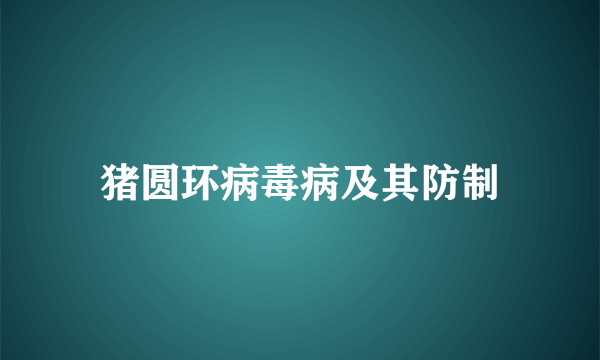 猪圆环病毒病及其防制